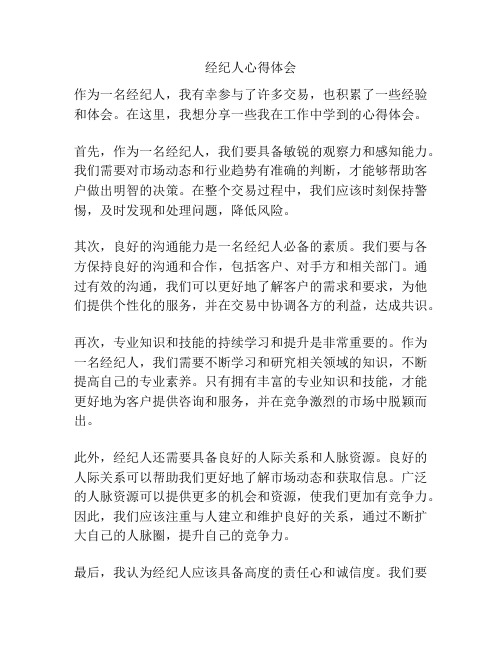 经纪人心得体会

作为一名经纪人，我有幸参与了许多交易，也积累了一些经验和体会。在这里，我想分享一些我在工作中学到的心得体会。

首先，作为一名经纪人，我们要具备敏锐的观察力和感知能力。我们需要对市场动态和行业趋势有准确的判断，才能够帮助客户做出明智的决策。在整个交易过程中，我们应该时刻保持警惕，及时发现和处理问题，降低风险。

其次，良好的沟通能力是一名经纪人必备的素质。我们要与各方保持良好的沟通和合作，包括客户、对手方和相关部门。通过有效的沟通，我们可以更好地了解客户的需求和要求，为他们提供个性化的服务，并在交易中协调各方的利益，达成共识。

再次，专业知识和技能的持续学习和提升是非常重要的。作为一名经纪人，我们需要不断学习和研究相关领域的知识，不断提高自己的专业素养。只有拥有丰富的专业知识和技能，才能更好地为客户提供咨询和服务，并在竞争激烈的市场中脱颖而出。

此外，经纪人还需要具备良好的人际关系和人脉资源。良好的人际关系可以帮助我们更好地了解市场动态和获取信息。广泛的人脉资源可以提供更多的机会和资源，使我们更加有竞争力。因此，我们应该注重与人建立和维护良好的关系，通过不断扩大自己的人脉圈，提升自己的竞争力。

最后，我认为经纪人应该具备高度的责任心和诚信度。我们要